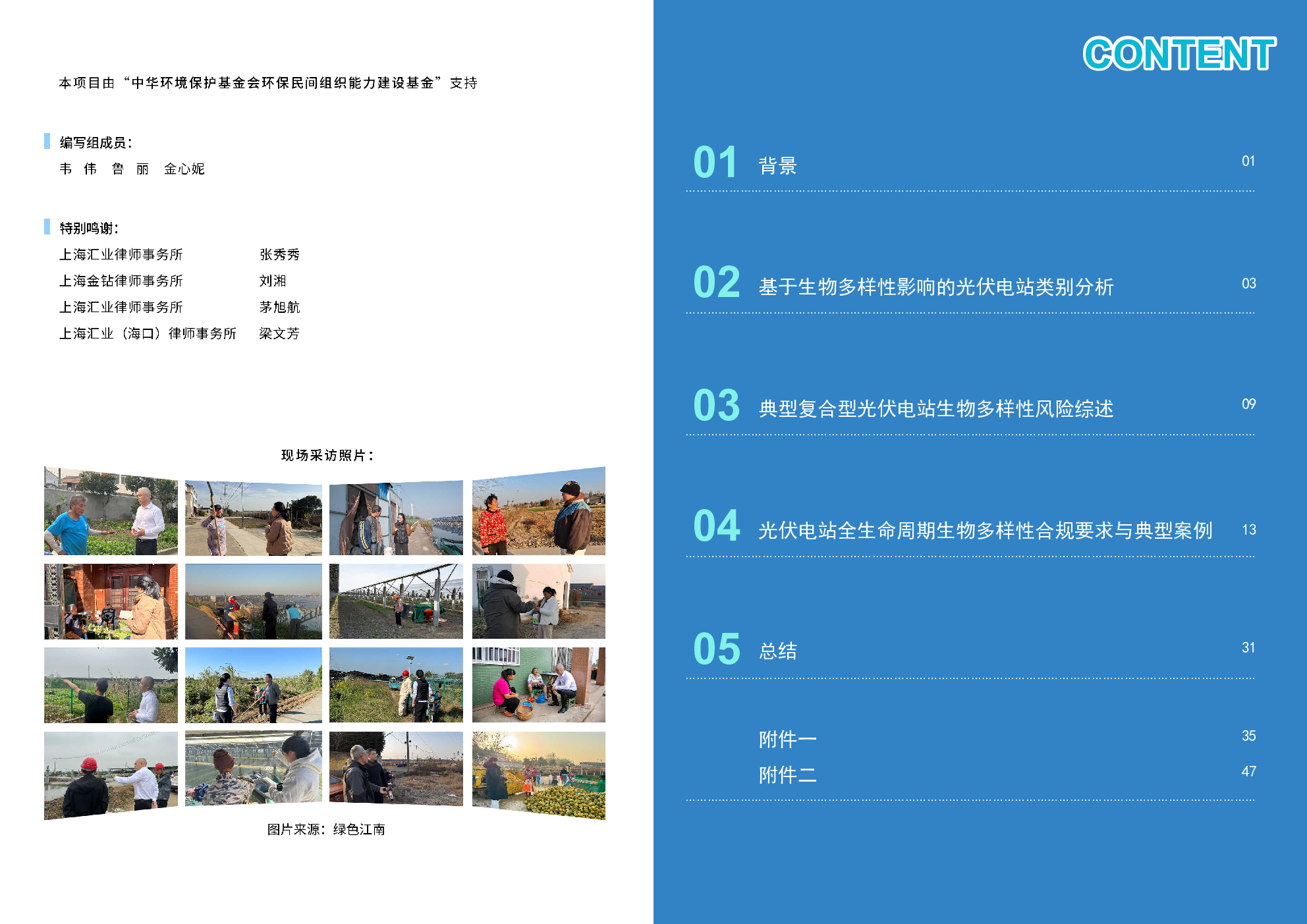 本项目由“中华环境保护基金会环保民间组织能力建设基金”支持

编写组成员：

韦 伟 鲁 丽 金心妮

特别鸣谢：

上海汇业律师事务所 张秀秀
上海金钻律师事务所 刘湘
上海汇业律师事务所 茅旭航
上海汇业（海口）律师事务所 梁文芳

现场采访照片：

图片来源：绿色江南

CONTENT

01 背景 01

02 基于生物多样性影响的光伏电站类别分析 03

03 典型复合型光伏电站生物多样性风险综述 09

04 光伏电站全生命周期生物多样性合规要求与典型案例 13

05 总结 31

附件一 35
附件二 47